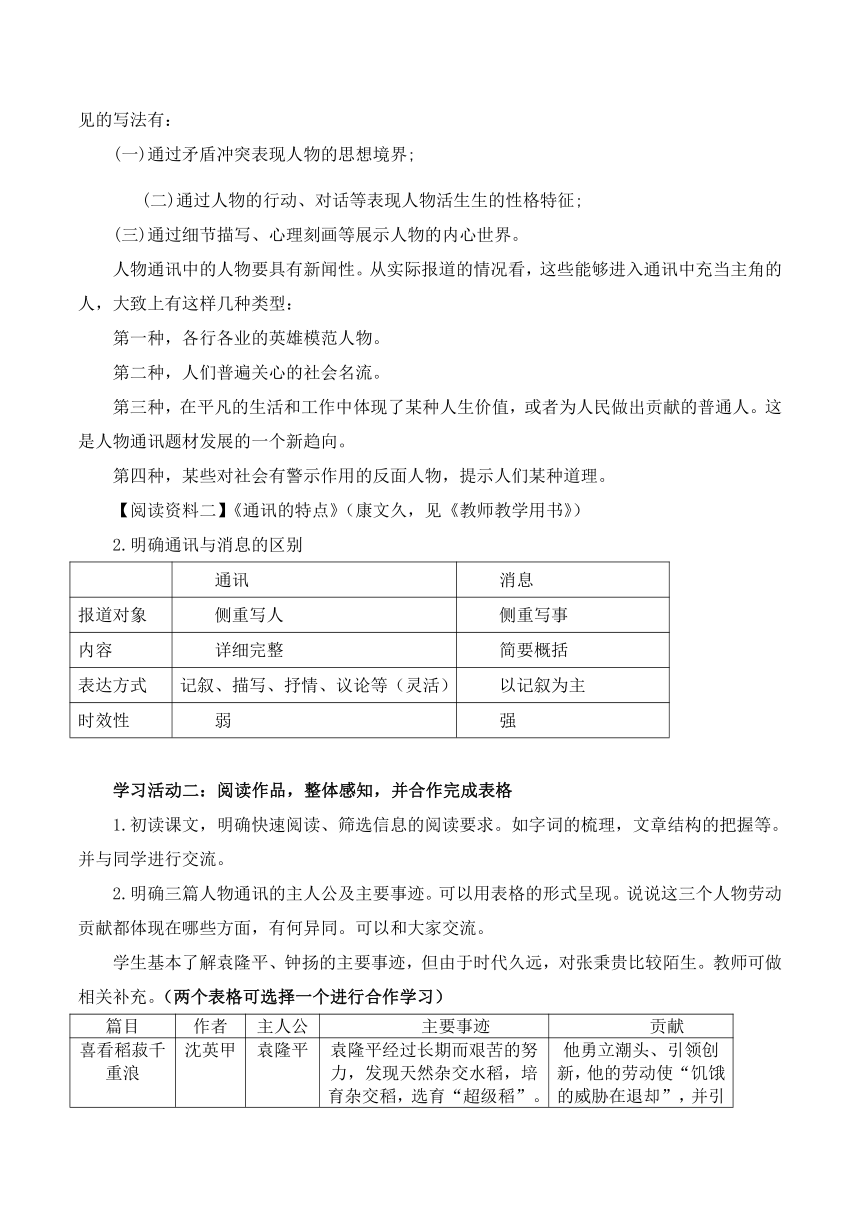 见的写法有：

(一)通过矛盾冲突表现人物的思想境界;

(二)通过人物的行动、对话等表现人物活生生的性格特征;

(三)通过细节描写、心理刻画等展示人物的内心世界。

人物通讯中的人物要具有新闻性。从实际报道的情况看，这些能够进入通讯中充当主角的人，大致上有这样几种类型：

第一种，各行各业的英雄模范人物。

第二种，人们普遍关心的社会名流。

第三种，在平凡的生活和工作中体现了某种人生价值，或者为人民做出贡献的普通人。这是人物通讯题材发展的一个新趋向。

第四种，某些对社会有警示作用的反面人物，提示人们某种道理。

【阅读资料二】《通讯的特点》（康文久，见《教师教学用书》）

2.明确通讯与消息的区别

| | 通讯 | 消息 |
|---|---|---|
| 报道对象 | 侧重写人 | 侧重写事 |
| 内容 | 详细完整 | 简要概括 |
| 表达方式 | 记叙、描写、抒情、议论等（灵活） | 以记叙为主 |
| 时效性 | 弱 | 强 |

学习活动二：阅读作品，整体感知，并合作完成表格

1.初读课文，明确快速阅读、筛选信息的阅读要求。如字词的梳理，文章结构的把握等。并与同学进行交流。

2.明确三篇人物通讯的主人公及主要事迹。可以用表格的形式呈现。说说这三个人物劳动贡献都体现在哪些方面，有何异同。可以和大家交流。

学生基本了解袁隆平、钟扬的主要事迹，但由于时代久远，对张秉贵比较陌生。教师可做相关补充。（两个表格可选择一个进行合作学习）

| 篇目 | 作者 | 主人公 | 主要事迹 | 贡献 |
|---|---|---|---|---|
| 喜看稻菽千重浪 | 沈英甲 | 袁隆平 | 袁隆平经过长期而艰苦的努力，发现天然杂交水稻，培育杂交稻，选育“超级稻”。 | 他勇立潮头、引领创新，他的劳动使“饥饿的威胁在退却”，并引 |